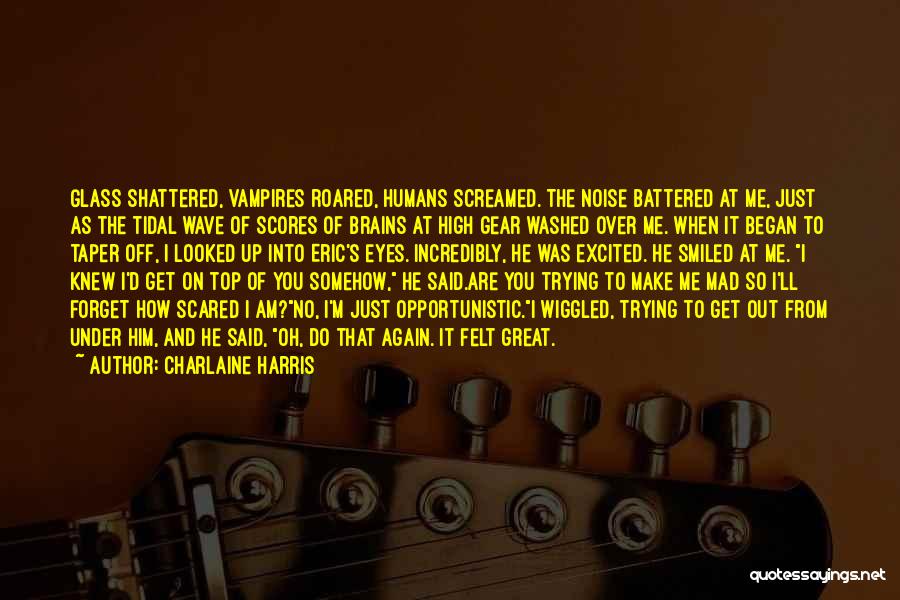 GLASS SHATTERED, VAMPIRES ROARED, HUMANS SCREAMED. THE NOISE BATTERED AT ME, JUST AS THE TIDAL WAVE OF SCORES OF BRAINS AT HIGH GEAR WASHED OVER ME. WHEN IT BEGAN TO TAPER OFF, I LOOKED UP INTO ERIC'S EYES. INCREDIBLY, HE WAS EXCITED. HE SMILED AT ME. "I KNEW I'D GET ON TOP OF YOU SOMEHOW," HE SAID.ARE YOU TRYING TO MAKE ME MAD SO I'LL FORGET HOW SCARED I AM?"NO, I'M JUST OPPORTUNISTIC."I WIGGLED, TRYING TO GET OUT FROM UNDER HIM, AND HE SAID, "OH, DO THAT AGAIN. IT FELT GREAT.

~ AUTHOR: CHARLAINE HARRIS

quotessayings.net